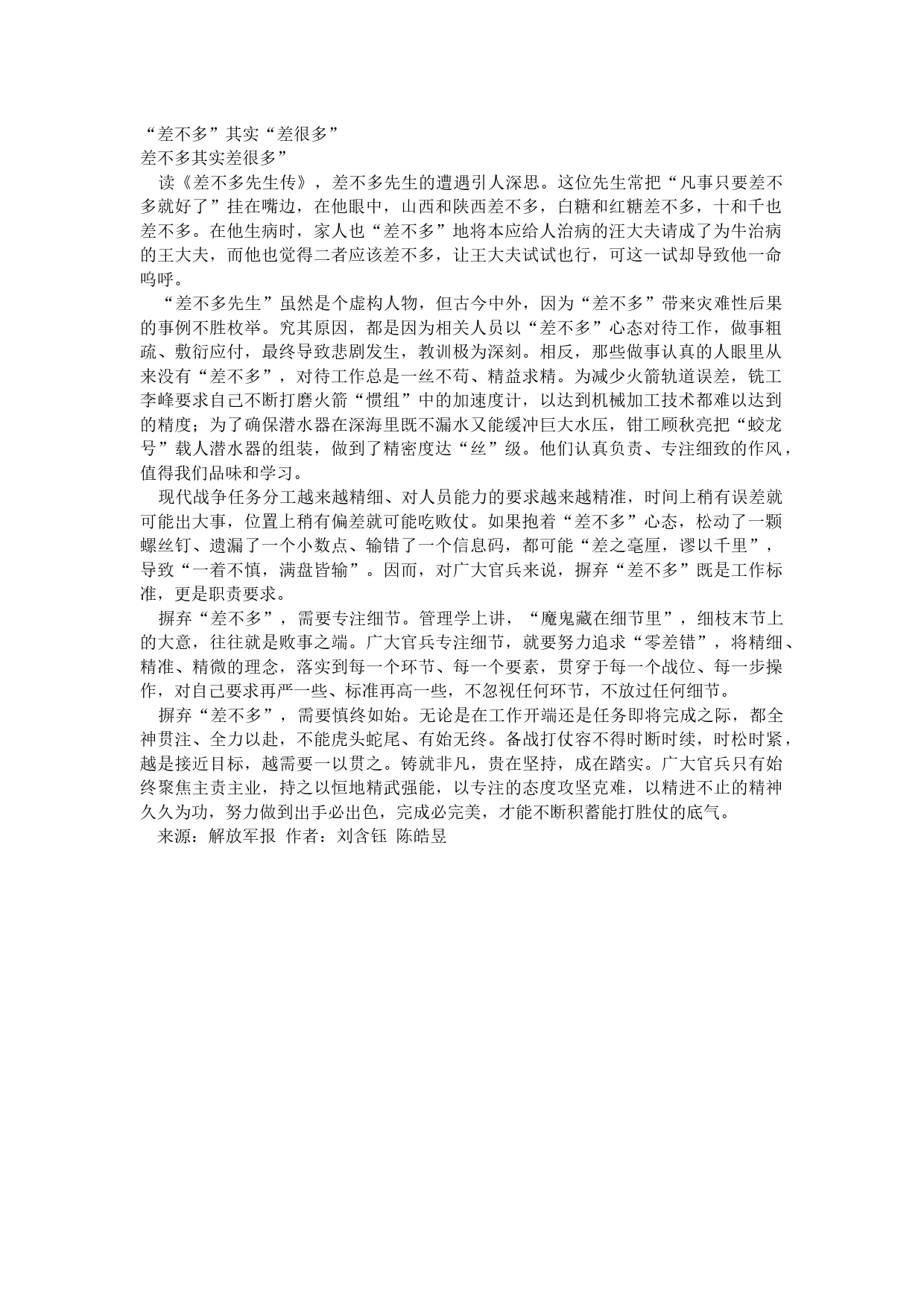 “差不多”其实“差很多”
差不多其实差很多”

读《差不多先生传》，差不多先生的遭遇引人深思。这位先生常把“凡事只要差不多就好了”挂在嘴边，在他眼中，山西和陕西差不多，白糖和红糖差不多，十和千也差不多。在他生病时，家人也“差不多”地将本应给人治病的汪大夫请成了为牛治病的王大夫，而他也觉得二者应该差不多，让王大夫试试也行，可这一试却导致他一命呜呼。

“差不多先生”虽然是个虚构人物，但古今中外，因为“差不多”带来灾难性后果的事例不胜枚举。究其原因，都是因为相关人员以“差不多”心态对待工作，做事粗疏、敷衍应付，最终导致悲剧发生，教训极为深刻。相反，那些做事认真的人眼里从来没有“差不多”，对待工作总是一丝不苟、精益求精。为减少火箭轨道误差，铣工李峰要求自己不断打磨火箭“惯组”中的加速度计，以达到机械加工技术都难以达到的精度；为了确保潜水器在深海里既不漏水又能缓冲巨大水压，钳工顾秋亮把“蛟龙号”载人潜水器的组装，做到了精密度达“丝”级。他们认真负责、专注细致的作风，值得我们品味和学习。

现代战争任务分工越来越精细、对人员能力的要求越来越精准，时间上稍有误差就可能出大事，位置上稍有偏差就可能吃败仗。如果抱着“差不多”心态，松动了一颗螺丝钉、遗漏了一个小数点、输错了一个信息码，都可能“差之毫厘，谬以千里”，导致“一着不慎，满盘皆输”。因而，对广大官兵来说，摒弃“差不多”既是工作标准，更是职责要求。

摒弃“差不多”，需要专注细节。管理学上讲，“魔鬼藏在细节里”，细枝末节上的大意，往往就是败事之端。广大官兵专注细节，就要努力追求“零差错”，将精细、精准、精微的理念，落实到每一个环节、每一个要素，贯穿于每一个战位、每一步操作，对自己要求再严一些、标准再高一些，不忽视任何环节，不放过任何细节。

摒弃“差不多”，需要慎终如始。无论是在工作开端还是任务即将完成之际，都全神贯注、全力以赴，不能虎头蛇尾、有始无终。备战打仗容不得时断时续，时松时紧，越是接近目标，越需要一以贯之。铸就非凡，贵在坚持，成在踏实。广大官兵只有始终聚焦主责主业，持之以恒地精武强能，以专注的态度攻坚克难，以精进不止的精神久久为功，努力做到出手必出色，完成必完美，才能不断积蓄能打胜仗的底气。

来源：解放军报 作者：刘含钰 陈皓昱